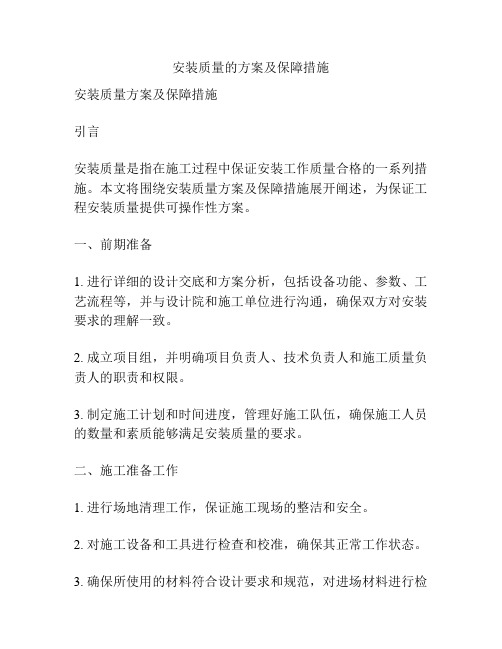 安装质量的方案及保障措施

安装质量方案及保障措施

引言

安装质量是指在施工过程中保证安装工作质量合格的一系列措施。本文将围绕安装质量方案及保障措施展开阐述，为保证工程安装质量提供可操作性方案。

一、前期准备

1. 进行详细的设计交底和方案分析，包括设备功能、参数、工艺流程等，并与设计院和施工单位进行沟通，确保双方对安装要求的理解一致。

2. 成立项目组，并明确项目负责人、技术负责人和施工质量负责人的职责和权限。

3. 制定施工计划和时间进度，管理好施工队伍，确保施工人员的数量和素质能够满足安装质量的要求。

二、施工准备工作

1. 进行场地清理工作，保证施工现场的整洁和安全。

2. 对施工设备和工具进行检查和校准，确保其正常工作状态。

3. 确保所使用的材料符合设计要求和规范，对进场材料进行检